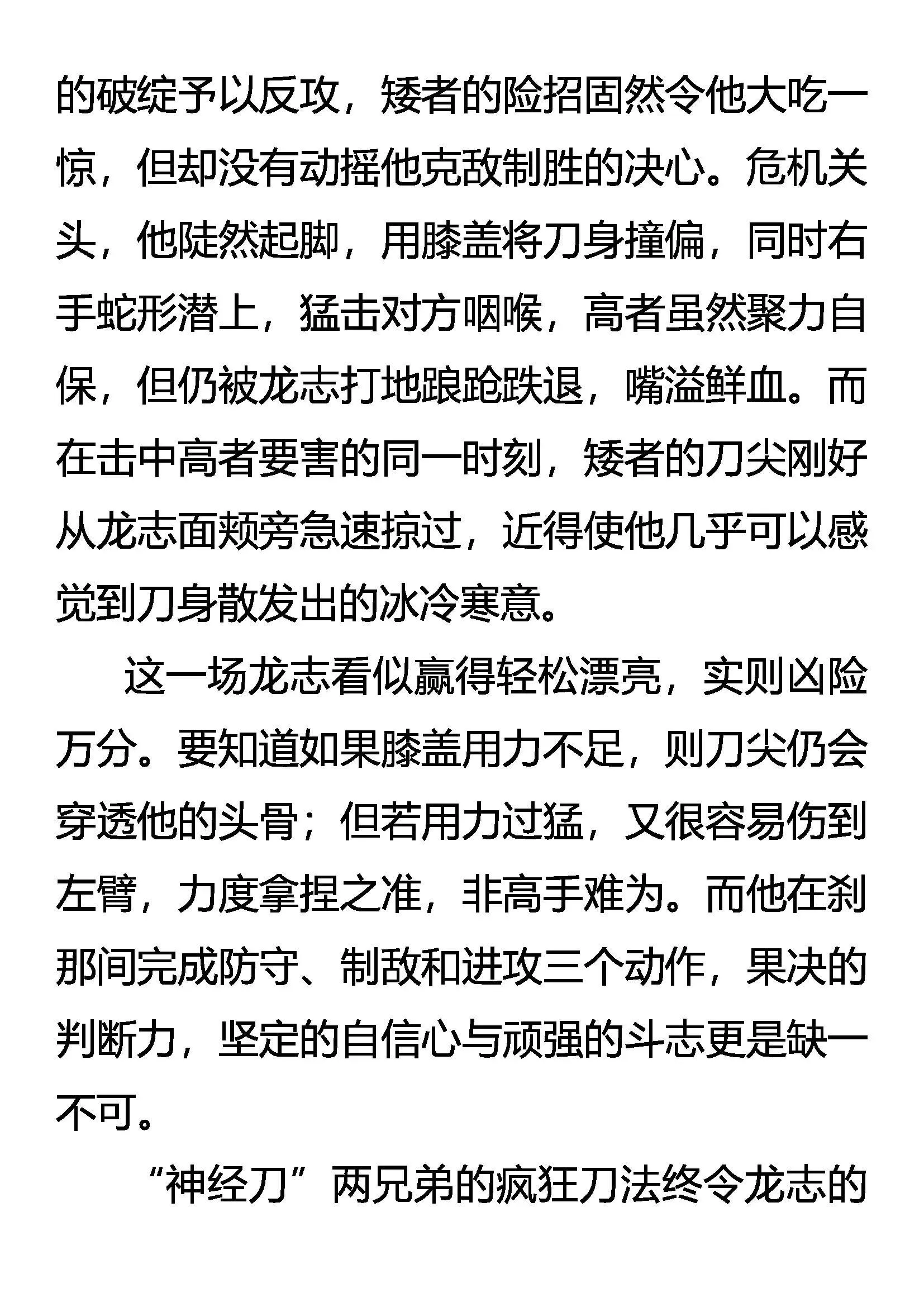 的破绽予以反攻，矮者的险招固然令他大吃一惊，但却没有动摇他克敌制胜的决心。危机关头，他陡然起脚，用膝盖将刀身撞偏，同时右手蛇形潜上，猛击对方咽喉，高者虽然聚力自保，但仍被龙志打地踉跄跌退，嘴溢鲜血。而在击中高者要害的同一时刻，矮者的刀尖刚好从龙志面颊旁急速掠过，近得使他几乎可以感觉到刀身散发出的冰冷寒意。

这一场龙志看似赢得轻松漂亮，实则凶险万分。要知道如果膝盖用力不足，则刀尖仍会穿透他的头骨；但若用力过猛，又很容易伤到左臂，力度拿捏之准，非高手难为。而他在刹那间完成防守、制敌和进攻三个动作，果决的判断力，坚定的自信心与顽强的斗志更是缺一不可。

“神经刀”两兄弟的疯狂刀法终令龙志的